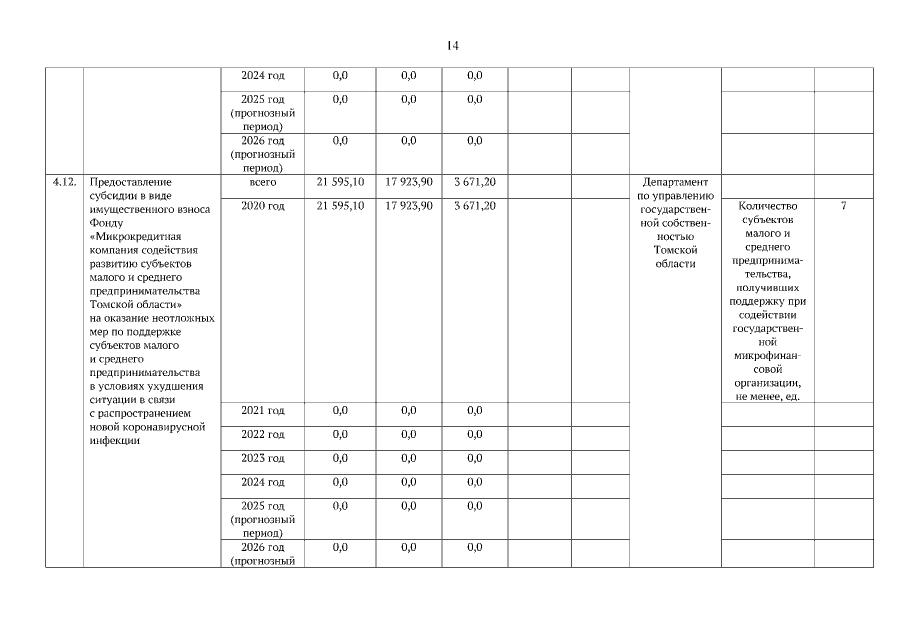 14

| | | | | | | | | | | |
|---|---|---|---|---|---|---|---|---|---|---|
| | | 2024 год | 0,0 | 0,0 | 0,0 | | | | | |
| | | 2025 год (прогнозный период) | 0,0 | 0,0 | 0,0 | | | | | |
| | | 2026 год (прогнозный период) | 0,0 | 0,0 | 0,0 | | | | | |
| 4.12. | Предоставление субсидии в виде имущественного взноса Фонду «Микрокредитная компания содействия развитию субъектов малого и среднего предпринимательства Томской области» на оказание неотложных мер по поддержке субъектов малого и среднего предпринимательства в условиях ухудшения ситуации в связи с распространением новой коронавирусной инфекции | всего | 21 595,10 | 17 923,90 | 3 671,20 | | | Департамент по управлению государственной собственностью Томской области | | |
| | | 2020 год | 21 595,10 | 17 923,90 | 3 671,20 | | | | Количество субъектов малого и среднего предпринимательства, получивших поддержку при содействии государственной микрофинансовой организации, не менее, ед. | 7 |
| | | 2021 год | 0,0 | 0,0 | 0,0 | | | | | |
| | | 2022 год | 0,0 | 0,0 | 0,0 | | | | | |
| | | 2023 год | 0,0 | 0,0 | 0,0 | | | | | |
| | | 2024 год | 0,0 | 0,0 | 0,0 | | | | | |
| | | 2025 год (прогнозный период) | 0,0 | 0,0 | 0,0 | | | | | |
| | | 2026 год (прогнозный | 0,0 | 0,0 | 0,0 | | | | | |